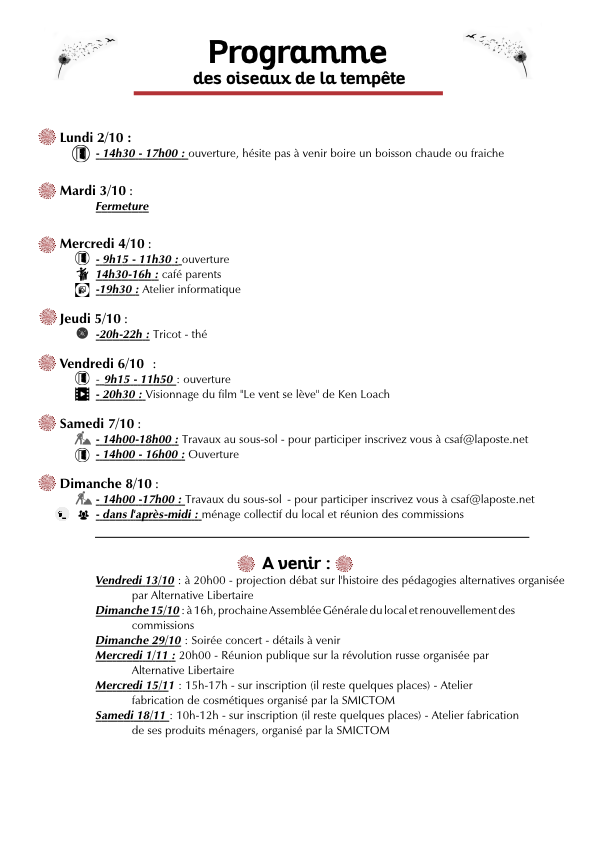 Programme
des oiseaux de la tempête

Lundi 2/10 :
- 14h30 - 17h00 : ouverture, hésite pas à venir boire un boisson chaude ou fraiche

Mardi 3/10 :
Fermeture

Mercredi 4/10 :
- 9h15 - 11h30 : ouverture
14h30-16h : café parents
-19h30 : Atelier informatique

Jeudi 5/10 :
-20h-22h : Tricot - thé

Vendredi 6/10 :
- 9h15 - 11h50 : ouverture
- 20h30 : Visionnage du film "Le vent se lève" de Ken Loach

Samedi 7/10 :
- 14h00-18h00 : Travaux au sous-sol - pour participer inscrivez vous à csaf@laposte.net
- 14h00 - 16h00 : Ouverture

Dimanche 8/10 :
- 14h00 -17h00 : Travaux du sous-sol - pour participer inscrivez vous à csaf@laposte.net
- dans l'après-midi : ménage collectif du local et réunion des commissions

A venir :

Vendredi 13/10 : à 20h00 - projection débat sur l'histoire des pédagogies alternatives organisée par Alternative Libertaire
Dimanche 15/10 : à 16h, prochaine Assemblée Générale du local et renouvellement des commissions
Dimanche 29/10 : Soirée concert - détails à venir
Mercredi 1/11 : 20h00 - Réunion publique sur la révolution russe organisée par Alternative Libertaire
Mercredi 15/11 : 15h-17h - sur inscription (il reste quelques places) - Atelier fabrication de cosmétiques organisé par la SMICTOM
Samedi 18/11 : 10h-12h - sur inscription (il reste quelques places) - Atelier fabrication de ses produits ménagers, organisé par la SMICTOM